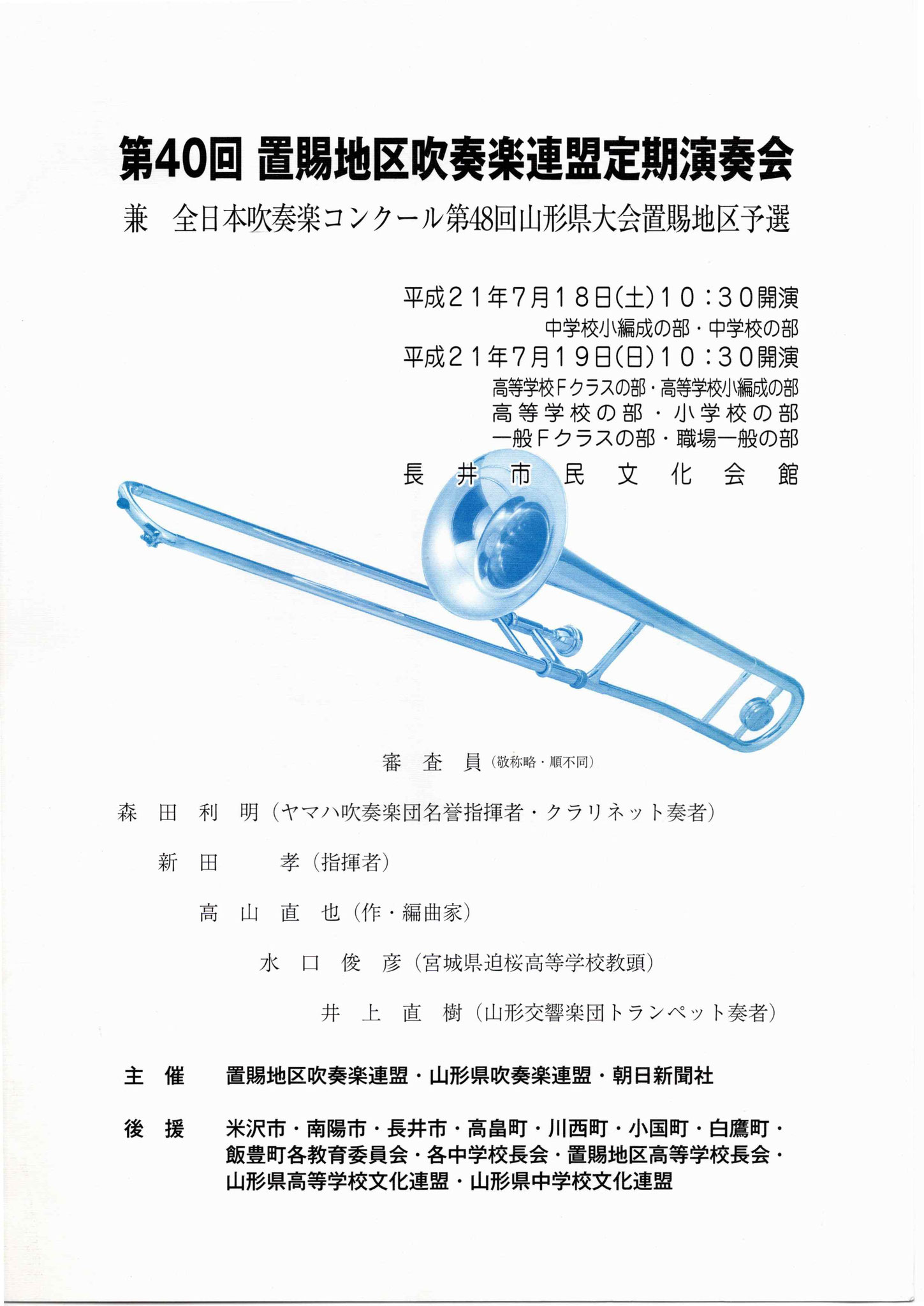 第40回 置賜地区吹奏楽連盟定期演奏会

兼　全日本吹奏楽コンクール第48回山形県大会置賜地区予選

平成21年7月18日(土)10：30開演
中学校小編成の部・中学校の部
平成21年7月19日(日)10：30開演
高等学校Fクラスの部・高等学校小編成の部
高等学校の部・小学校の部
一般Fクラスの部・職場一般の部
長井市民文化会館

審査員（敬称略・順不同）

森田利明（ヤマハ吹奏楽団名誉指揮者・クラリネット奏者）
新田　孝（指揮者）
高山直也（作・編曲家）
水口俊彦（宮城県迫桜高等学校教頭）
井上直樹（山形交響楽団トランペット奏者）

主催　置賜地区吹奏楽連盟・山形県吹奏楽連盟・朝日新聞社

後援　米沢市・南陽市・長井市・高畠町・川西町・小国町・白鷹町・飯豊町各教育委員会・各中学校長会・置賜地区高等学校長会・山形県高等学校文化連盟・山形県中学校文化連盟